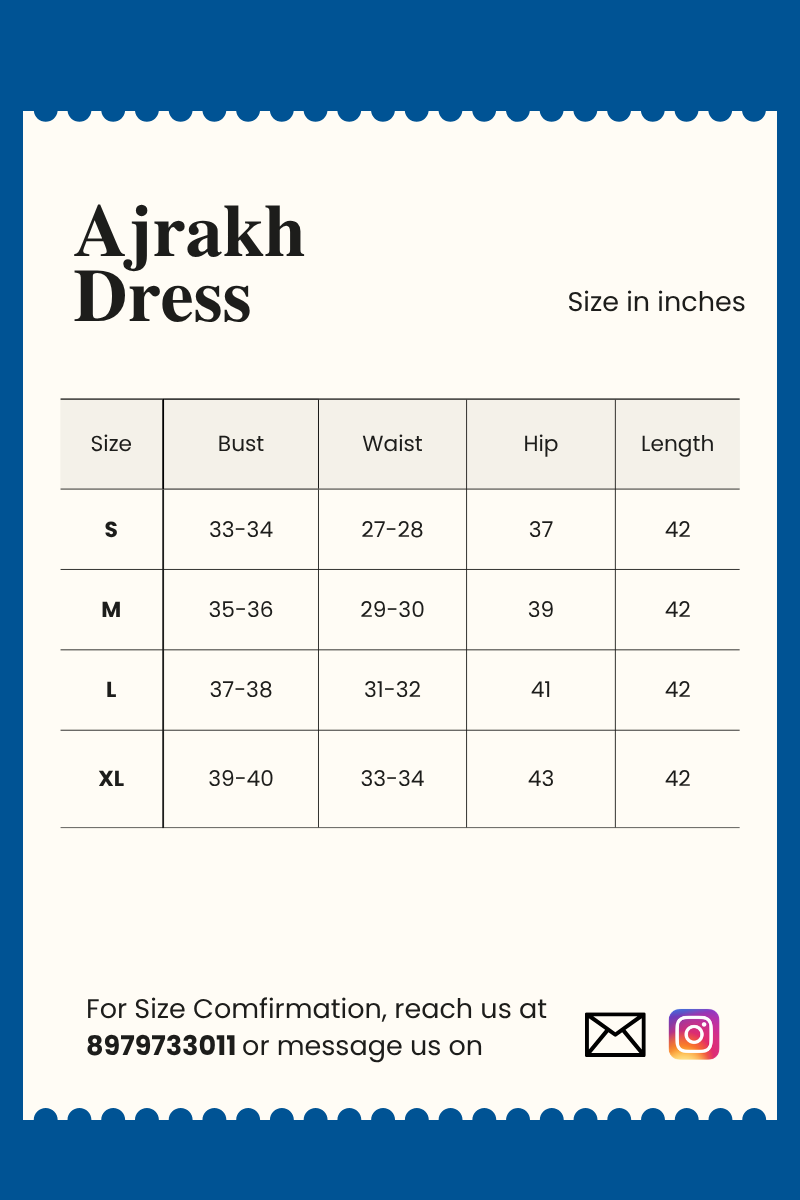 Ajrakh Dress

Size in inches

| Size | Bust | Waist | Hip | Length |
|---|---|---|---|---|
| S | 33-34 | 27-28 | 37 | 42 |
| M | 35-36 | 29-30 | 39 | 42 |
| L | 37-38 | 31-32 | 41 | 42 |
| XL | 39-40 | 33-34 | 43 | 42 |

For Size Comfirmation, reach us at 8979733011 or message us on